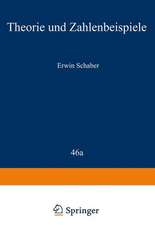 Theorie und Zahlenbeispiele

Erwin Schaber

46a

Springer